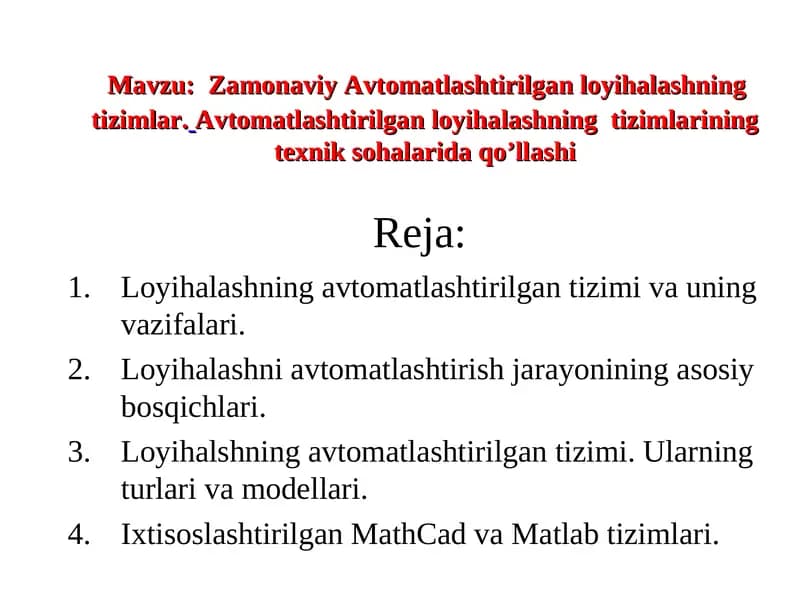 Mavzu: Zamonaviy Avtomatlashtirilgan loyihalashning tizimlar. Avtomatlashtirilgan loyihalashning tizimlarining texnik sohalarida qo’llashi

Reja:

1. Loyihalashning avtomatlashtirilgan tizimi va uning vazifalari.
2. Loyihalashni avtomatlashtirish jarayonining asosiy bosqichlari.
3. Loyihalshning avtomatlashtirilgan tizimi. Ularning turlari va modellari.
4. Ixtisoslashtirilgan MathCad va Matlab tizimlari.